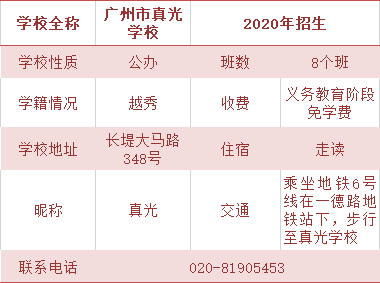 | 学校全称 | 广州市真光学校 | 2020年招生 | |
|---|---|---|---|
| 学校性质 | 公办 | 班数 | 8个班 |
| 学籍情况 | 越秀 | 收费 | 义务教育阶段免学费 |
| 学校地址 | 长堤大马路348号 | 住宿 | 走读 |
| 昵称 | 真光 | 交通 | 乘坐地铁6号线在一德路地铁站下，步行至真光学校 |
| 联系电话 | 020-81905453 | | |